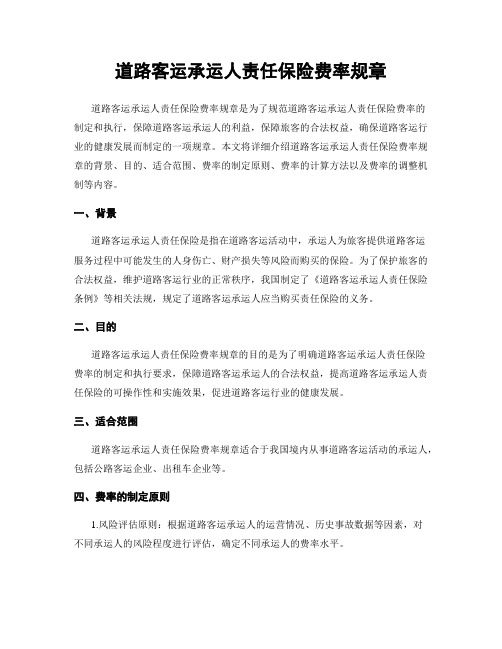 道路客运承运人责任保险费率规章

道路客运承运人责任保险费率规章是为了规范道路客运承运人责任保险费率的制定和执行，保障道路客运承运人的利益，保障旅客的合法权益，确保道路客运行业的健康发展而制定的一项规章。本文将详细介绍道路客运承运人责任保险费率规章的背景、目的、适合范围、费率的制定原则、费率的计算方法以及费率的调整机制等内容。

一、背景

道路客运承运人责任保险是指在道路客运活动中，承运人为旅客提供道路客运服务过程中可能发生的人身伤亡、财产损失等风险而购买的保险。为了保护旅客的合法权益，维护道路客运行业的正常秩序，我国制定了《道路客运承运人责任保险条例》等相关法规，规定了道路客运承运人应当购买责任保险的义务。

二、目的

道路客运承运人责任保险费率规章的目的是为了明确道路客运承运人责任保险费率的制定和执行要求，保障道路客运承运人的合法权益，提高道路客运承运人责任保险的可操作性和实施效果，促进道路客运行业的健康发展。

三、适合范围

道路客运承运人责任保险费率规章适合于我国境内从事道路客运活动的承运人，包括公路客运企业、出租车企业等。

四、费率的制定原则

1.风险评估原则：根据道路客运承运人的运营情况、历史事故数据等因素，对不同承运人的风险程度进行评估，确定不同承运人的费率水平。